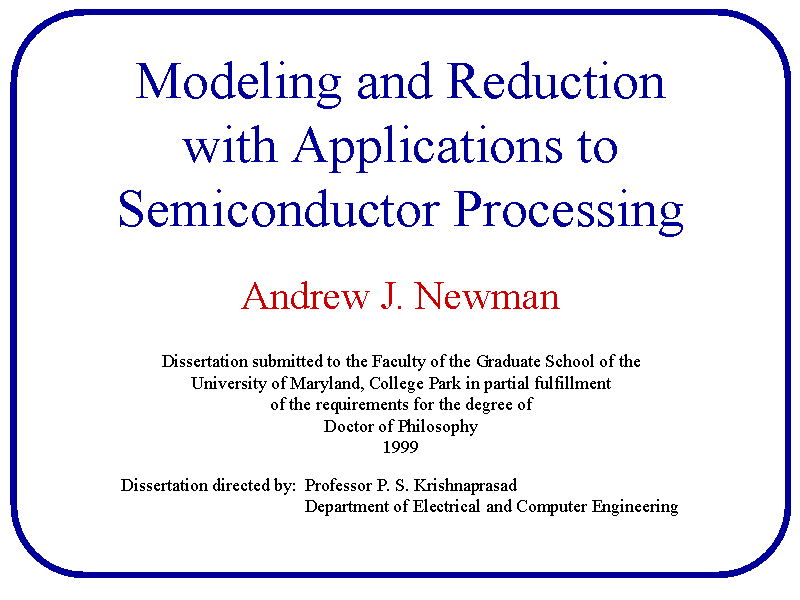 Modeling and Reduction
with Applications to
Semiconductor Processing

Andrew J. Newman

Dissertation submitted to the Faculty of the Graduate School of the
University of Maryland, College Park in partial fulfillment
of the requirements for the degree of
Doctor of Philosophy
1999

Dissertation directed by: Professor P. S. Krishnaprasad
Department of Electrical and Computer Engineering